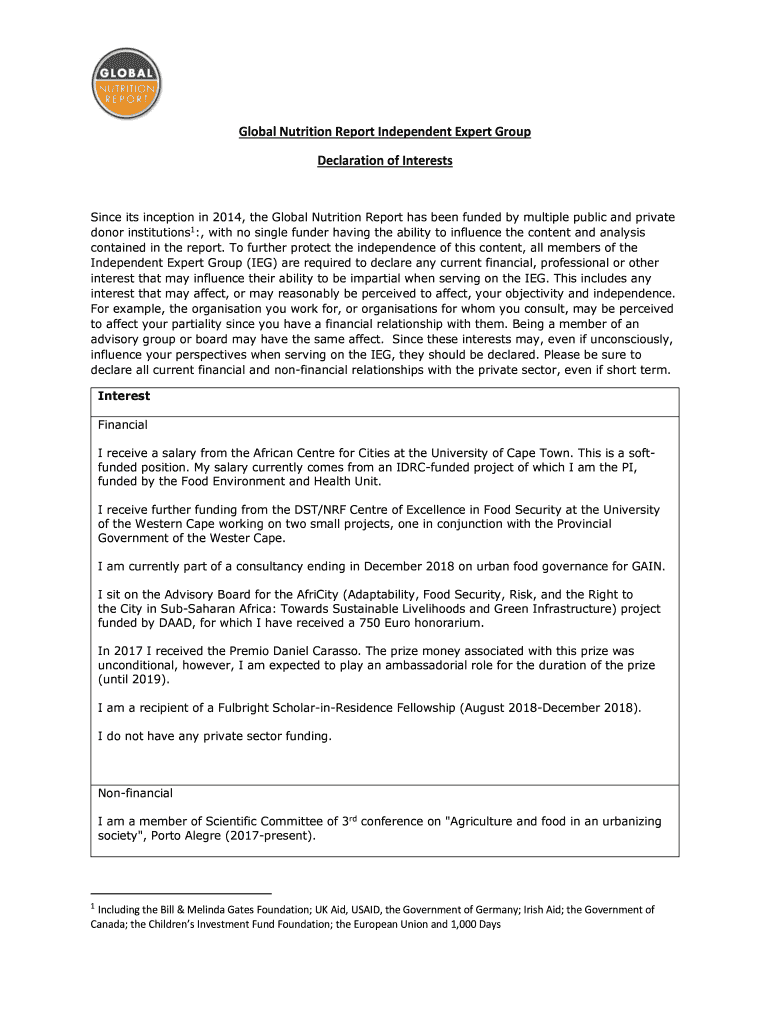 GLOBAL NUTRITION REPORT

Global Nutrition Report Independent Expert Group

Declaration of Interests

Since its inception in 2014, the Global Nutrition Report has been funded by multiple public and private donor institutions$^1$:, with no single funder having the ability to influence the content and analysis contained in the report. To further protect the independence of this content, all members of the Independent Expert Group (IEG) are required to declare any current financial, professional or other interest that may influence their ability to be impartial when serving on the IEG. This includes any interest that may affect, or may reasonably be perceived to affect, your objectivity and independence. For example, the organisation you work for, or organisations for whom you consult, may be perceived to affect your partiality since you have a financial relationship with them. Being a member of an advisory group or board may have the same affect. Since these interests may, even if unconsciously, influence your perspectives when serving on the IEG, they should be declared. Please be sure to declare all current financial and non-financial relationships with the private sector, even if short term.

| Interest |
|---|
| Financial<br><br>I receive a salary from the African Centre for Cities at the University of Cape Town. This is a soft-funded position. My salary currently comes from an IDRC-funded project of which I am the PI, funded by the Food Environment and Health Unit.<br><br>I receive further funding from the DST/NRF Centre of Excellence in Food Security at the University of the Western Cape working on two small projects, one in conjunction with the Provincial Government of the Wester Cape.<br><br>I am currently part of a consultancy ending in December 2018 on urban food governance for GAIN.<br><br>I sit on the Advisory Board for the AfriCity (Adaptability, Food Security, Risk, and the Right to the City in Sub-Saharan Africa: Towards Sustainable Livelihoods and Green Infrastructure) project funded by DAAD, for which I have received a 750 Euro honorarium.<br><br>In 2017 I received the Premio Daniel Carasso. The prize money associated with this prize was unconditional, however, I am expected to play an ambassadorial role for the duration of the prize (until 2019).<br><br>I am a recipient of a Fulbright Scholar-in-Residence Fellowship (August 2018-December 2018).<br><br>I do not have any private sector funding. |
| Non-financial<br><br>I am a member of Scientific Committee of 3$^{rd}$ conference on "Agriculture and food in an urbanizing society", Porto Alegre (2017-present). |

$^1$ Including the Bill & Melinda Gates Foundation; UK Aid, USAID, the Government of Germany; Irish Aid; the Government of Canada; the Children's Investment Fund Foundation; the European Union and 1,000 Days